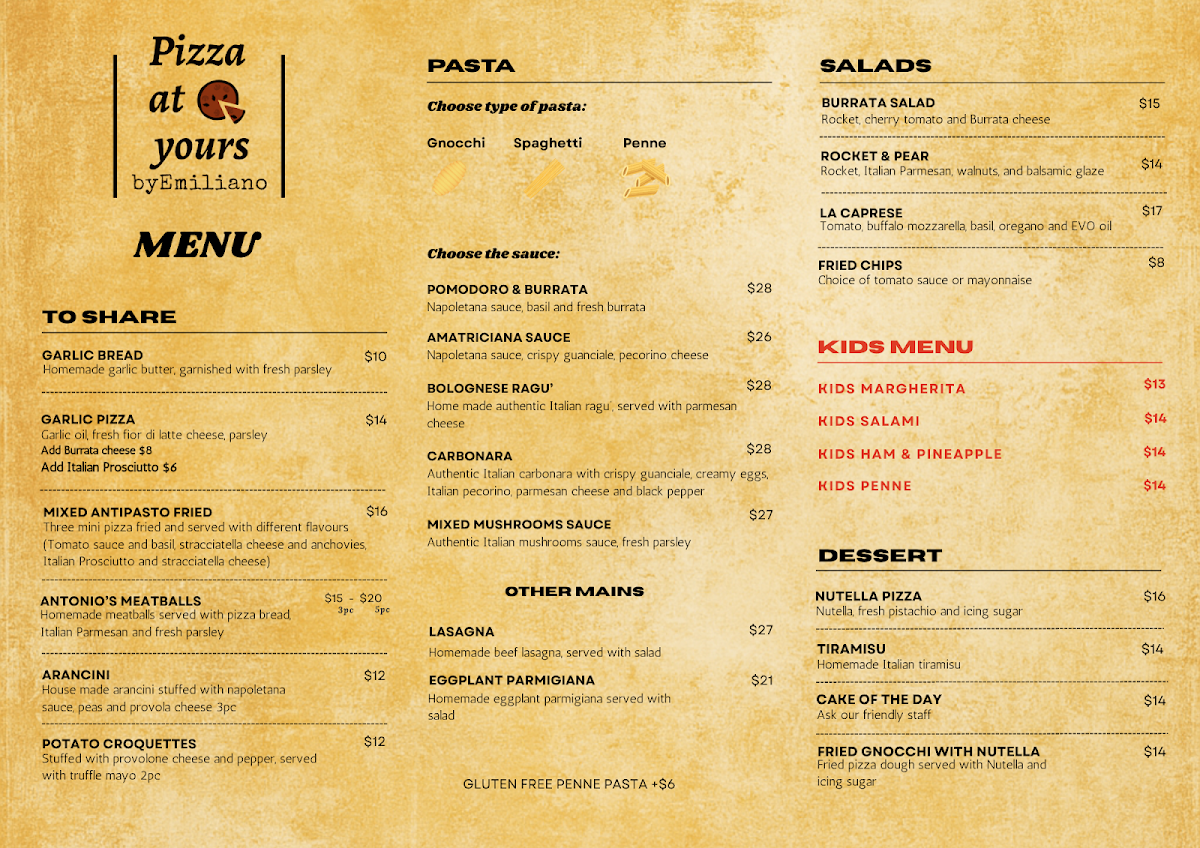 Pizza at yours byEmiliano

MENU

TO SHARE

GARLIC BREAD $10
Homemade garlic butter, garnished with fresh parsley

GARLIC PIZZA $14
Garlic oil, fresh fior di latte cheese, parsley
Add Burrata cheese $8
Add Italian Prosciutto $6

MIXED ANTIPASTO FRIED $16
Three mini pizza fried and served with different flavours (Tomato sauce and basil, stracciatella cheese and anchovies, Italian Prosciutto and stracciatella cheese)

ANTONIO'S MEATBALLS $15 - $20
3pc 5pc
Homemade meatballs served with pizza bread, Italian Parmesan and fresh parsley

ARANCINI $12
House made arancini stuffed with napoletana sauce, peas and provola cheese 3pc

POTATO CROQUETTES $12
Stuffed with provolone cheese and pepper, served with truffle mayo 2pc

PASTA

Choose type of pasta:

Gnocchi Spaghetti Penne

Choose the sauce:

POMODORO & BURRATA $28
Napoletana sauce, basil and fresh burrata

AMATRICIANA SAUCE $26
Napoletana sauce, crispy guanciale, pecorino cheese

BOLOGNESE RAGU' $28
Home made authentic Italian ragu', served with parmesan cheese

CARBONARA $28
Authentic Italian carbonara with crispy guanciale, creamy eggs, Italian pecorino, parmesan cheese and black pepper

MIXED MUSHROOMS SAUCE $27
Authentic Italian mushrooms sauce, fresh parsley

OTHER MAINS

LASAGNA $27
Homemade beef lasagna, served with salad

EGGPLANT PARMIGIANA $21
Homemade eggplant parmigiana served with salad

GLUTEN FREE PENNE PASTA +$6

SALADS

BURRATA SALAD $15
Rocket, cherry tomato and Burrata cheese

ROCKET & PEAR $14
Rocket, Italian Parmesan, walnuts, and balsamic glaze

LA CAPRESE $17
Tomato, buffalo mozzarella, basil, oregano and EVO oil

FRIED CHIPS $8
Choice of tomato sauce or mayonnaise

KIDS MENU

KIDS MARGHERITA $13
KIDS SALAMI $14
KIDS HAM & PINEAPPLE $14
KIDS PENNE $14

DESSERT

NUTELLA PIZZA $16
Nutella, fresh pistachio and icing sugar

TIRAMISU $14
Homemade Italian tiramisu

CAKE OF THE DAY $14
Ask our friendly staff

FRIED GNOCCHI WITH NUTELLA $14
Fried pizza dough served with Nutella and icing sugar